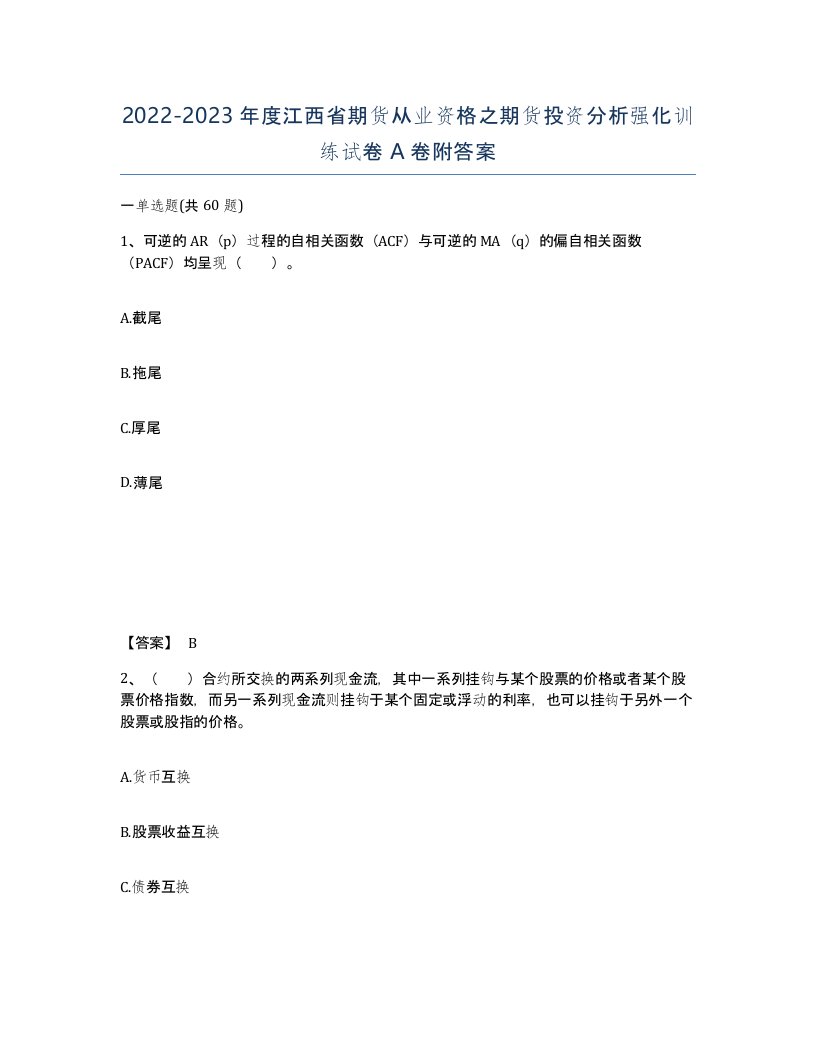 2022-2023年度江西省期货从业资格之期货投资分析强化训练试卷A卷附答案

一单选题(共60题)

1、可逆的AR（p）过程的自相关函数（ACF）与可逆的MA（q）的偏自相关函数（PACF）均呈现（ ）。

A.截尾

B.拖尾

C.厚尾

D.薄尾

【答案】 B

2、（ ）合约所交换的两系列现金流，其中一系列挂钩与某个股票的价格或者某个股票价格指数，而另一系列现金流则挂钩于某个固定或浮动的利率，也可以挂钩于另外一个股票或股指的价格。

A.货币互换

B.股票收益互换

C.债券互换